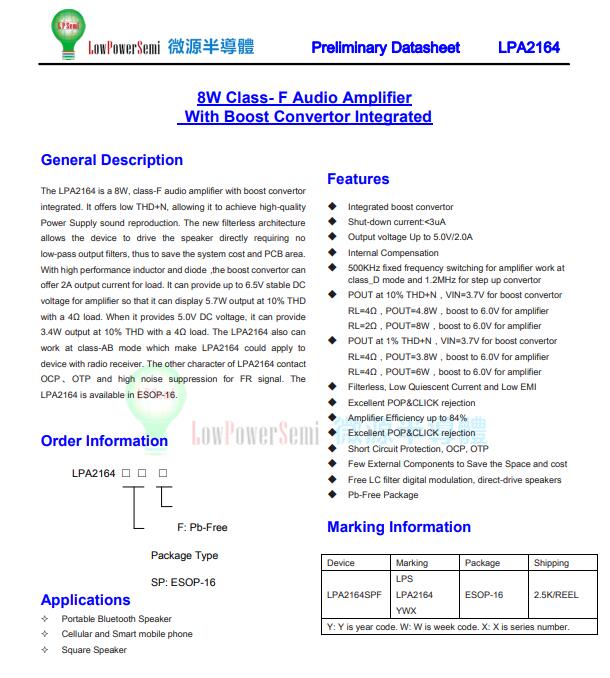 LPSemi LowPowerSemi 微源半導體 Preliminary Datasheet LPA2164

8W Class- F Audio Amplifier
With Boost Convertor Integrated

General Description

The LPA2164 is a 8W, class-F audio amplifier with boost convertor integrated. It offers low THD+N, allowing it to achieve high-quality Power Supply sound reproduction. The new filterless architecture allows the device to drive the speaker directly requiring no low-pass output filters, thus to save the system cost and PCB area. With high performance inductor and diode ,the boost convertor can offer 2A output current for load. It can provide up to 6.5V stable DC voltage for amplifier so that it can display 5.7W output at 10% THD with a 4Ω load. When it provides 5.0V DC voltage, it can provide 3.4W output at 10% THD with a 4Ω load. The LPA2164 also can work at class-AB mode which make LPA2164 could apply to device with radio receiver. The other character of LPA2164 contact OCP、OTP and high noise suppression for FR signal. The LPA2164 is available in ESOP-16.

Order Information

LPA2164 □ □ □

F: Pb-Free

Package Type

SP: ESOP-16

Applications

✧ Portable Bluetooth Speaker
✧ Cellular and Smart mobile phone
✧ Square Speaker

Features

◆ Integrated boost convertor
◆ Shut-down current:<3uA
◆ Output voltage Up to 5.0V/2.0A
◆ Internal Compensation
◆ 500KHz fixed frequency switching for amplifier work at class_D mode and 1.2MHz for step up convertor
◆ POUT at 10% THD+N，VIN=3.7V for boost convertor
RL=4Ω，POUT=4.8W，boost to 6.0V for amplifier
RL=2Ω，POUT=8W，boost to 6.0V for amplifier
◆ POUT at 1% THD+N，VIN=3.7V for boost convertor
RL=4Ω，POUT=3.8W，boost to 6.0V for amplifier
RL=4Ω，POUT=6W，boost to 6.0V for amplifier
◆ Filterless, Low Quiescent Current and Low EMI
◆ Excellent POP&CLICK rejection
◆ Amplifier Efficiency up to 84%
◆ Excellent POP&CLICK rejection
◆ Short Circuit Protection, OCP, OTP
◆ Few External Components to Save the Space and cost
◆ Free LC filter digital modulation, direct-drive speakers
◆ Pb-Free Package

LowPowerSemi 微源半導體

Marking Information

| Device | Marking | Package | Shipping |
|---|---|---|---|
| LPA2164SPF | LPS LPA2164 YWX | ESOP-16 | 2.5K/REEL |
| Y: Y is year code. W: W is week code. X: X is series number. | | | |